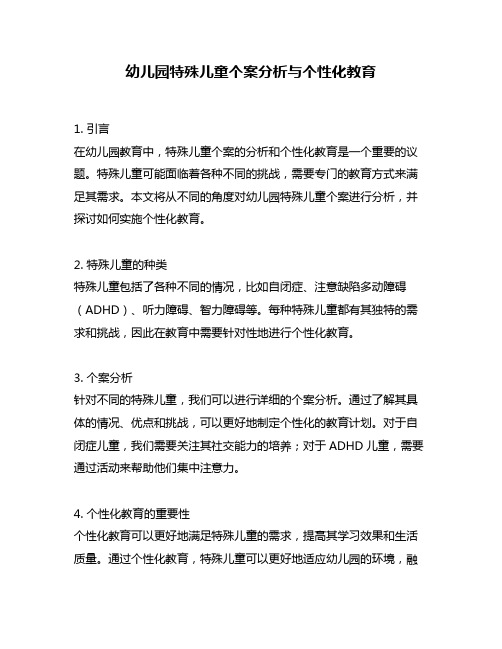 幼儿园特殊儿童个案分析与个性化教育

1. 引言
在幼儿园教育中，特殊儿童个案的分析和个性化教育是一个重要的议题。特殊儿童可能面临着各种不同的挑战，需要专门的教育方式来满足其需求。本文将从不同的角度对幼儿园特殊儿童个案进行分析，并探讨如何实施个性化教育。

2. 特殊儿童的种类
特殊儿童包括了各种不同的情况，比如自闭症、注意缺陷多动障碍（ADHD）、听力障碍、智力障碍等。每种特殊儿童都有其独特的需求和挑战，因此在教育中需要针对性地进行个性化教育。

3. 个案分析
针对不同的特殊儿童，我们可以进行详细的个案分析。通过了解其具体的情况、优点和挑战，可以更好地制定个性化的教育计划。对于自闭症儿童，我们需要关注其社交能力的培养；对于 ADHD 儿童，需要通过活动来帮助他们集中注意力。

4. 个性化教育的重要性
个性化教育可以更好地满足特殊儿童的需求，提高其学习效果和生活质量。通过个性化教育，特殊儿童可以更好地适应幼儿园的环境，融